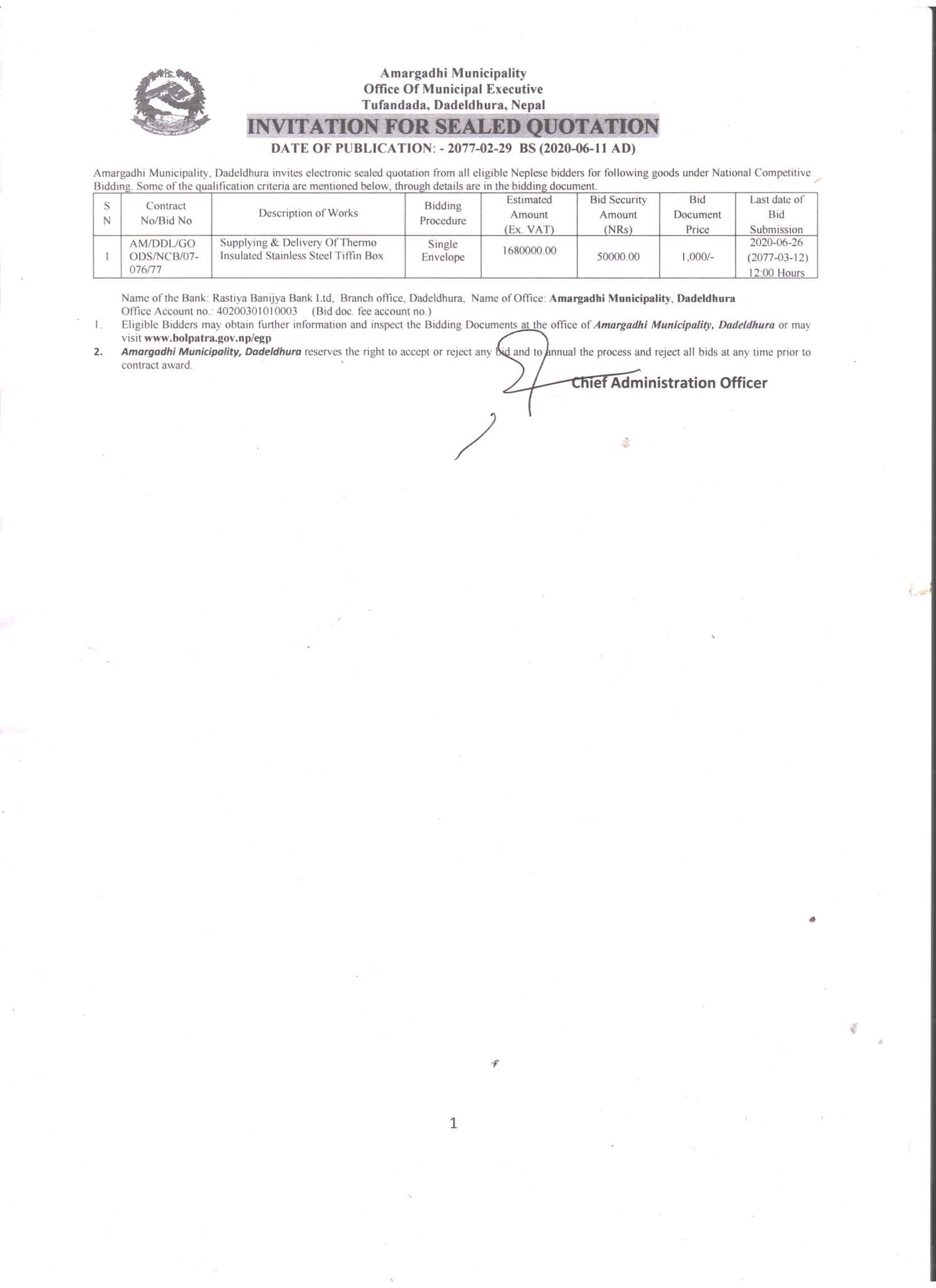 Amargadhi Municipality
Office Of Municipal Executive
Tufandada, Dadeldhura, Nepal

INVITATION FOR SEALED QUOTATION

DATE OF PUBLICATION: - 2077-02-29 BS (2020-06-11 AD)

Amargadhi Municipality, Dadeldhura invites electronic sealed quotation from all eligible Neplese bidders for following goods under National Competitive Bidding. Some of the qualification criteria are mentioned below, through details are in the bidding document.

| S N | Contract No/Bid No | Description of Works | Bidding Procedure | Estimated Amount (Ex. VAT) | Bid Security Amount (NRs) | Bid Document Price | Last date of Bid Submission |
|---|---|---|---|---|---|---|---|
| 1 | AM/DDL/GOODS/NCB/07-076/77 | Supplying & Delivery Of Thermo Insulated Stainless Steel Tiffin Box | Single Envelope | 1680000.00 | 50000.00 | 1,000/- | 2020-06-26 (2077-03-12) 12:00 Hours |

Name of the Bank: Rastiya Banijya Bank Ltd, Branch office, Dadeldhura, Name of Office: Amargadhi Municipality, Dadeldhura
Office Account no.: 40200301010003 (Bid doc. fee account no.)

1. Eligible Bidders may obtain further information and inspect the Bidding Documents at the office of Amargadhi Municipality, Dadeldhura or may visit www.bolpatra.gov.np/egp

2. Amargadhi Municipality, Dadeldhura reserves the right to accept or reject any bid and to annual the process and reject all bids at any time prior to contract award.

Chief Administration Officer

1